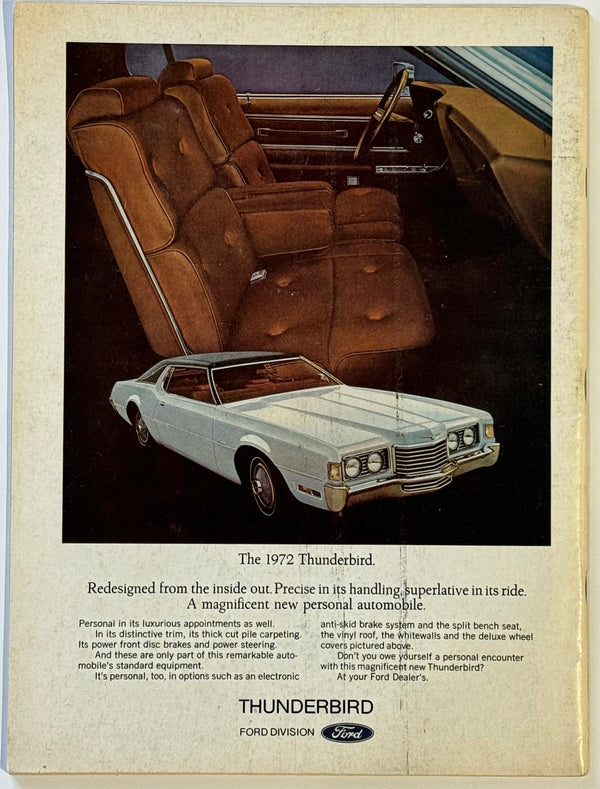 The 1972 Thunderbird.

Redesigned from the inside out. Precise in its handling, superlative in its ride. A magnificent new personal automobile.

Personal in its luxurious appointments as well.
In its distinctive trim, its thick cut pile carpeting. Its power front disc brakes and power steering.
And these are only part of this remarkable automobile's standard equipment.
It's personal, too, in options such as an electronic anti-skid brake system and the split bench seat, the vinyl roof, the whitewalls and the deluxe wheel covers pictured above.
Don't you owe yourself a personal encounter with this magnificent new Thunderbird?
At your Ford Dealer's.

THUNDERBIRD
FORD DIVISION Ford